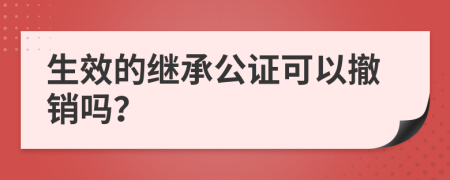 生效的继承公证可以撤销吗?